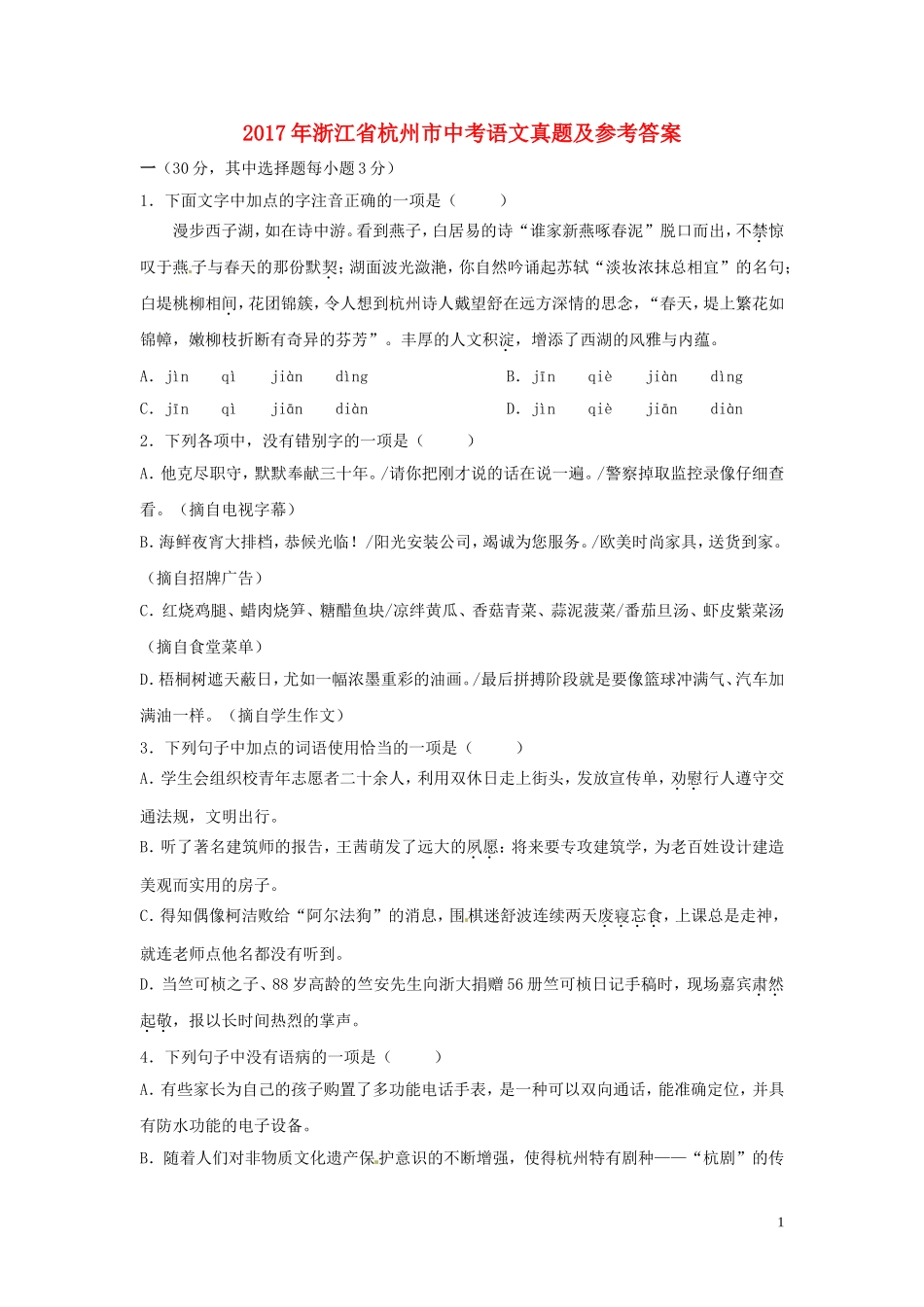 2017年浙江省杭州市中考语文真题及参考答案

一（30分，其中选择题每小题3分）

1．下面文字中加点的字注音正确的一项是（　　）

漫步西子湖，如在诗中游。看到燕子，白居易的诗“谁家新燕啄春泥”脱口而出，不禁惊叹于燕子与春天的那份默契；湖面波光潋滟，你自然吟诵起苏轼“淡妆浓抹总相宜”的名句；白堤桃柳相间，花团锦簇，令人想到杭州诗人戴望舒在远方深情的思念，“春天，堤上繁花如锦幛，嫩柳枝折断有奇异的芬芳”。丰厚的人文积淀，增添了西湖的风雅与内蕴。

A. jìn　qì　jiàn　dìng　　B. jīn　qiè　jiàn　dìng
C. jīn　qì　jiān　diàn　　D. jìn　qiè　jiān　diàn

2．下列各项中，没有错别字的一项是（　　）

A.他克尽职守，默默奉献三十年。/请你把刚才说的话在说一遍。/警察掉取监控录像仔细查看。（摘自电视字幕）

B.海鲜夜宵大排档，恭候光临！/阳光安装公司，竭诚为您服务。/欧美时尚家具，送货到家。（摘自招牌广告）

C.红烧鸡腿、蜡肉烧笋、糖醋鱼块/凉绊黄瓜、香菇青菜、蒜泥菠菜/番茄旦汤、虾皮紫菜汤（摘自食堂菜单）

D.梧桐树遮天蔽日，尤如一幅浓墨重彩的油画。/最后拼搏阶段就是要像篮球冲满气、汽车加满油一样。（摘自学生作文）

3．下列句子中加点的词语使用恰当的一项是（　　）

A.学生会组织校青年志愿者二十余人，利用双休日走上街头，发放宣传单，劝慰行人遵守交通法规，文明出行。

B.听了著名建筑师的报告，王茜萌发了远大的夙愿：将来要专攻建筑学，为老百姓设计建造美观而实用的房子。

C.得知偶像柯洁败给“阿尔法狗”的消息，围棋迷舒波连续两天废寝忘食，上课总是走神，就连老师点他名都没有听到。

D.当竺可桢之子、88岁高龄的竺安先生向浙大捐赠56册竺可桢日记手稿时，现场嘉宾肃然起敬，报以长时间热烈的掌声。

4．下列句子中没有语病的一项是（　　）

A.有些家长为自己的孩子购置了多功能电话手表，是一种可以双向通话，能准确定位，并具有防水功能的电子设备。

B.随着人们对非物质文化遗产保护意识的不断增强，使得杭州特有剧种——“杭剧”的传

1